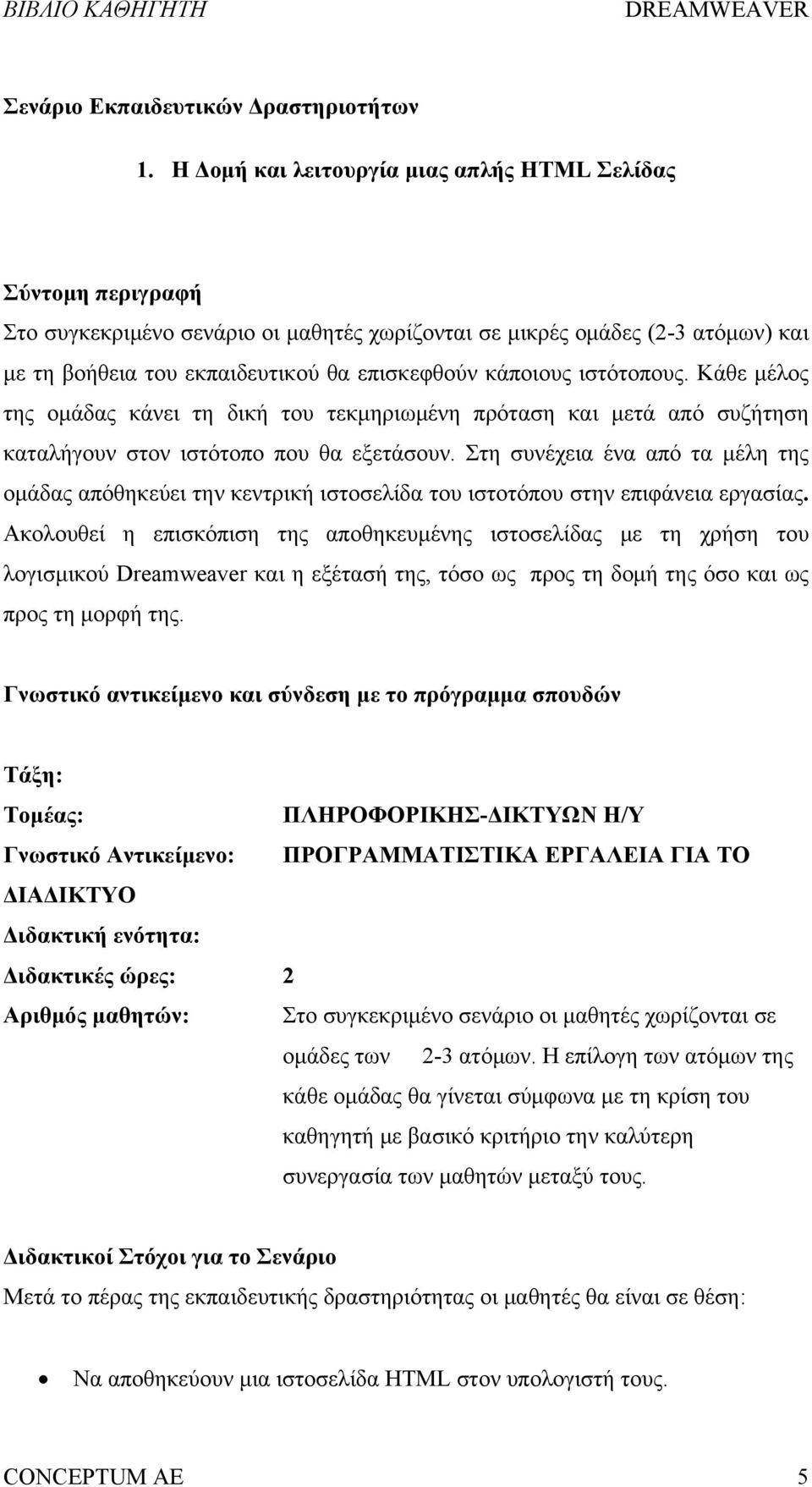 ΒΙΒΛΙΟ ΚΑΘΗΓΗΤΗ DREAMWEAVER

Σενάριο Εκπαιδευτικών Δραστηριοτήτων

1. Η Δομή και λειτουργία μιας απλής HTML Σελίδας

Σύντομη περιγραφή
Στο συγκεκριμένο σενάριο οι μαθητές χωρίζονται σε μικρές ομάδες (2-3 ατόμων) και με τη βοήθεια του εκπαιδευτικού θα επισκεφθούν κάποιους ιστότοπους. Κάθε μέλος της ομάδας κάνει τη δική του τεκμηριωμένη πρόταση και μετά από συζήτηση καταλήγουν στον ιστότοπο που θα εξετάσουν. Στη συνέχεια ένα από τα μέλη της ομάδας απόθηκεύει την κεντρική ιστοσελίδα του ιστοτόπου στην επιφάνεια εργασίας. Ακολουθεί η επισκόπιση της αποθηκευμένης ιστοσελίδας με τη χρήση του λογισμικού Dreamweaver και η εξέτασή της, τόσο ως προς τη δομή της όσο και ως προς τη μορφή της.

Γνωστικό αντικείμενο και σύνδεση με το πρόγραμμα σπουδών

Τάξη:
Τομέας: ΠΛΗΡΟΦΟΡΙΚΗΣ-ΔΙΚΤΥΩΝ Η/Υ
Γνωστικό Αντικείμενο: ΠΡΟΓΡΑΜΜΑΤΙΣΤΙΚΑ ΕΡΓΑΛΕΙΑ ΓΙΑ ΤΟ ΔΙΑΔΙΚΤΥΟ
Διδακτική ενότητα:
Διδακτικές ώρες: 2
Αριθμός μαθητών: Στο συγκεκριμένο σενάριο οι μαθητές χωρίζονται σε ομάδες των 2-3 ατόμων. Η επίλογη των ατόμων της κάθε ομάδας θα γίνεται σύμφωνα με τη κρίση του καθηγητή με βασικό κριτήριο την καλύτερη συνεργασία των μαθητών μεταξύ τους.

Διδακτικοί Στόχοι για το Σενάριο
Μετά το πέρας της εκπαιδευτικής δραστηριότητας οι μαθητές θα είναι σε θέση:

• Να αποθηκεύουν μια ιστοσελίδα HTML στον υπολογιστή τους.

CONCEPTUM AE 5